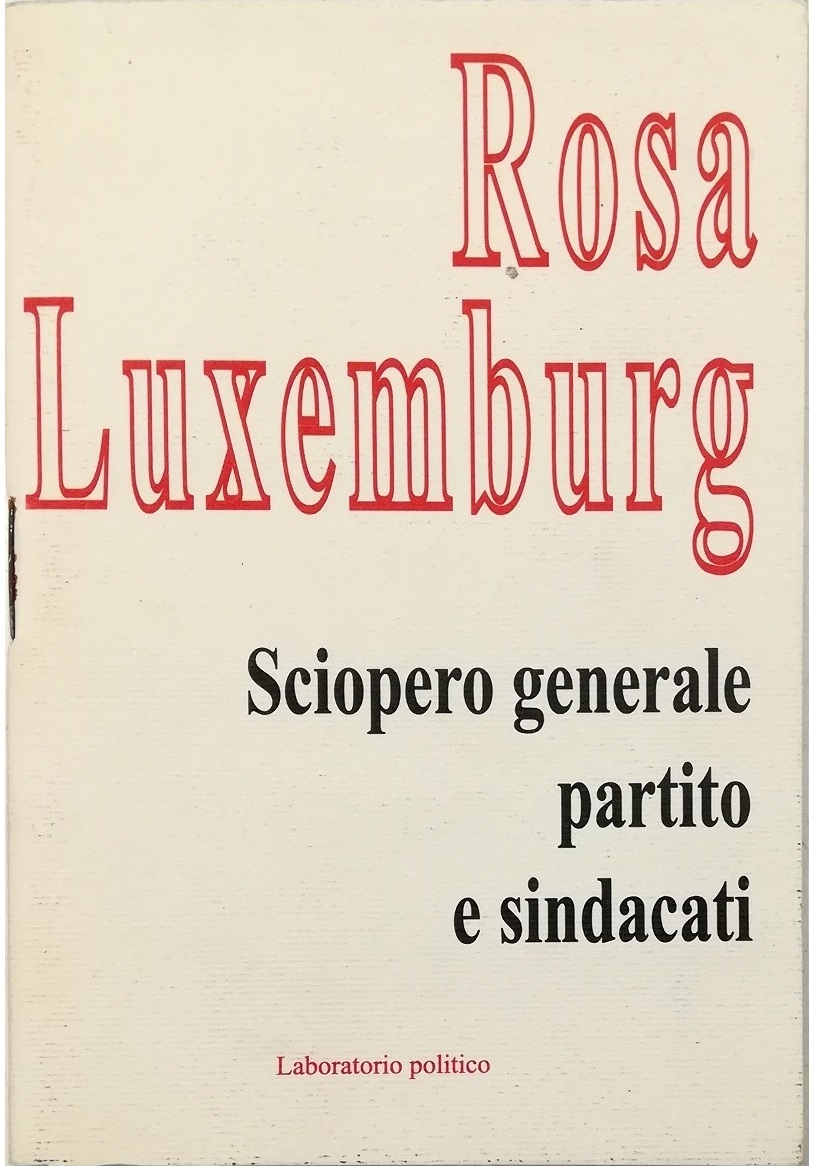 Rosa
Luxemburg

Sciopero generale
partito
e sindacati

Laboratorio politico